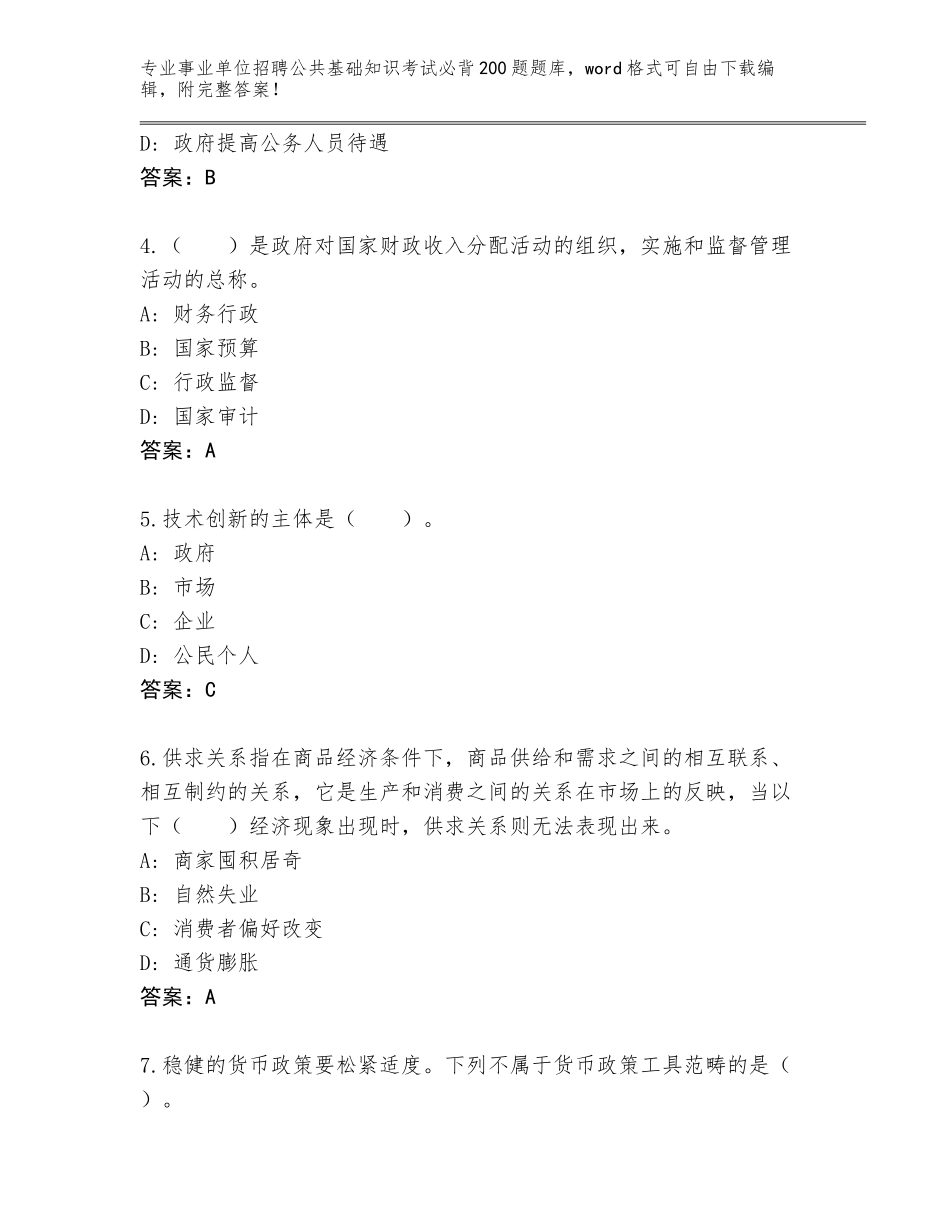 专业事业单位招聘公共基础知识考试必背200题题库，word格式可自由下载编辑，附完整答案！

D：政府提高公务人员待遇
答案：B

4.（　　）是政府对国家财政收入分配活动的组织，实施和监督管理活动的总称。
A：财务行政
B：国家预算
C：行政监督
D：国家审计
答案：A

5.技术创新的主体是（　　）。
A：政府
B：市场
C：企业
D：公民个人
答案：C

6.供求关系指在商品经济条件下，商品供给和需求之间的相互联系、相互制约的关系，它是生产和消费之间的关系在市场上的反映，当以下（　　）经济现象出现时，供求关系则无法表现出来。
A：商家囤积居奇
B：自然失业
C：消费者偏好改变
D：通货膨胀
答案：A

7.稳健的货币政策要松紧适度。下列不属于货币政策工具范畴的是（　　）。